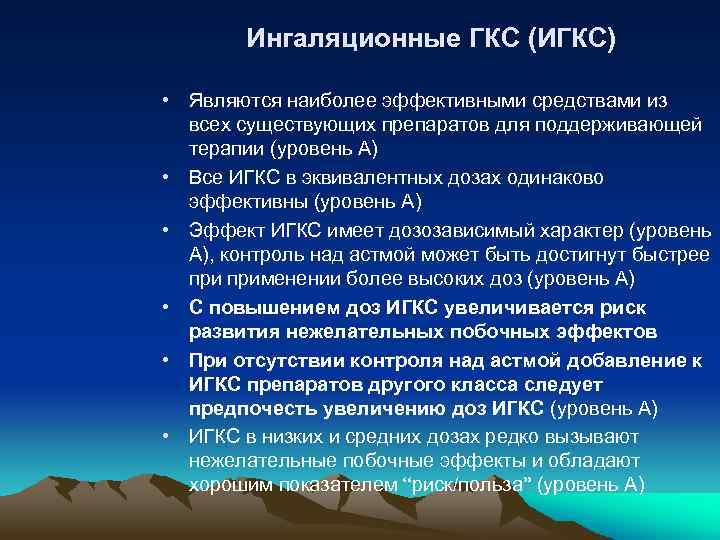 Ингаляционные ГКС (ИГКС)

• Являются наиболее эффективными средствами из всех существующих препаратов для поддерживающей терапии (уровень А)

• Все ИГКС в эквивалентных дозах одинаково эффективны (уровень А)

• Эффект ИГКС имеет дозозависимый характер (уровень А), контроль над астмой может быть достигнут быстрее при применении более высоких доз (уровень А)

• С повышением доз ИГКС увеличивается риск развития нежелательных побочных эффектов

• При отсутствии контроля над астмой добавление к ИГКС препаратов другого класса следует предпочесть увеличению доз ИГКС (уровень А)

• ИГКС в низких и средних дозах редко вызывают нежелательные побочные эффекты и обладают хорошим показателем “риск/польза” (уровень А)